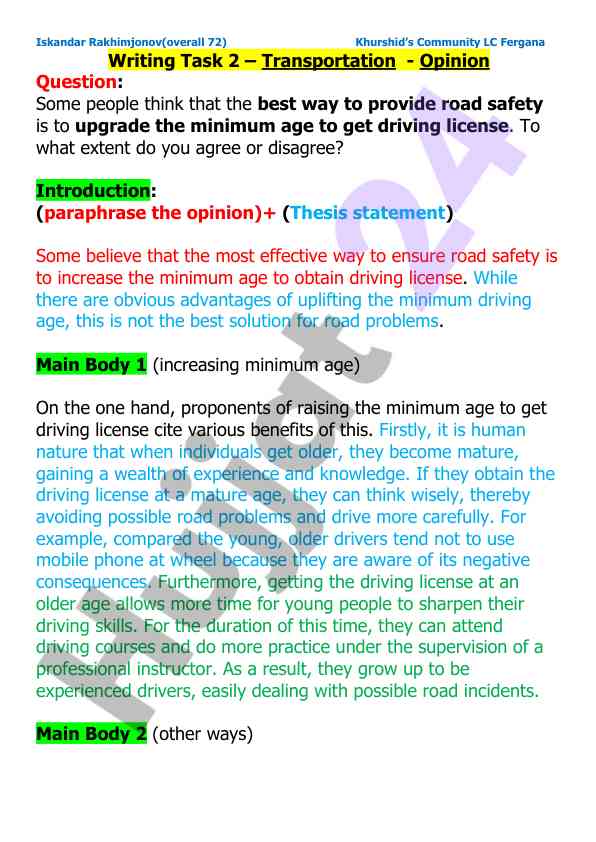 Iskandar Rakhimjonov(overall 72)

Khurshid's Community LC Fergana

Writing Task 2 – Transportation - Opinion

Question:
Some people think that the best way to provide road safety is to upgrade the minimum age to get driving license. To what extent do you agree or disagree?

Introduction:
(paraphrase the opinion)+ (Thesis statement)

Some believe that the most effective way to ensure road safety is to increase the minimum age to obtain driving license. While there are obvious advantages of uplifting the minimum driving age, this is not the best solution for road problems.

Main Body 1 (increasing minimum age)

On the one hand, proponents of raising the minimum age to get driving license cite various benefits of this. Firstly, it is human nature that when individuals get older, they become mature, gaining a wealth of experience and knowledge. If they obtain the driving license at a mature age, they can think wisely, thereby avoiding possible road problems and drive more carefully. For example, compared the young, older drivers tend not to use mobile phone at wheel because they are aware of its negative consequences. Furthermore, getting the driving license at an older age allows more time for young people to sharpen their driving skills. For the duration of this time, they can attend driving courses and do more practice under the supervision of a professional instructor. As a result, they grow up to be experienced drivers, easily dealing with possible road incidents.

Main Body 2 (other ways)

Hujjat24